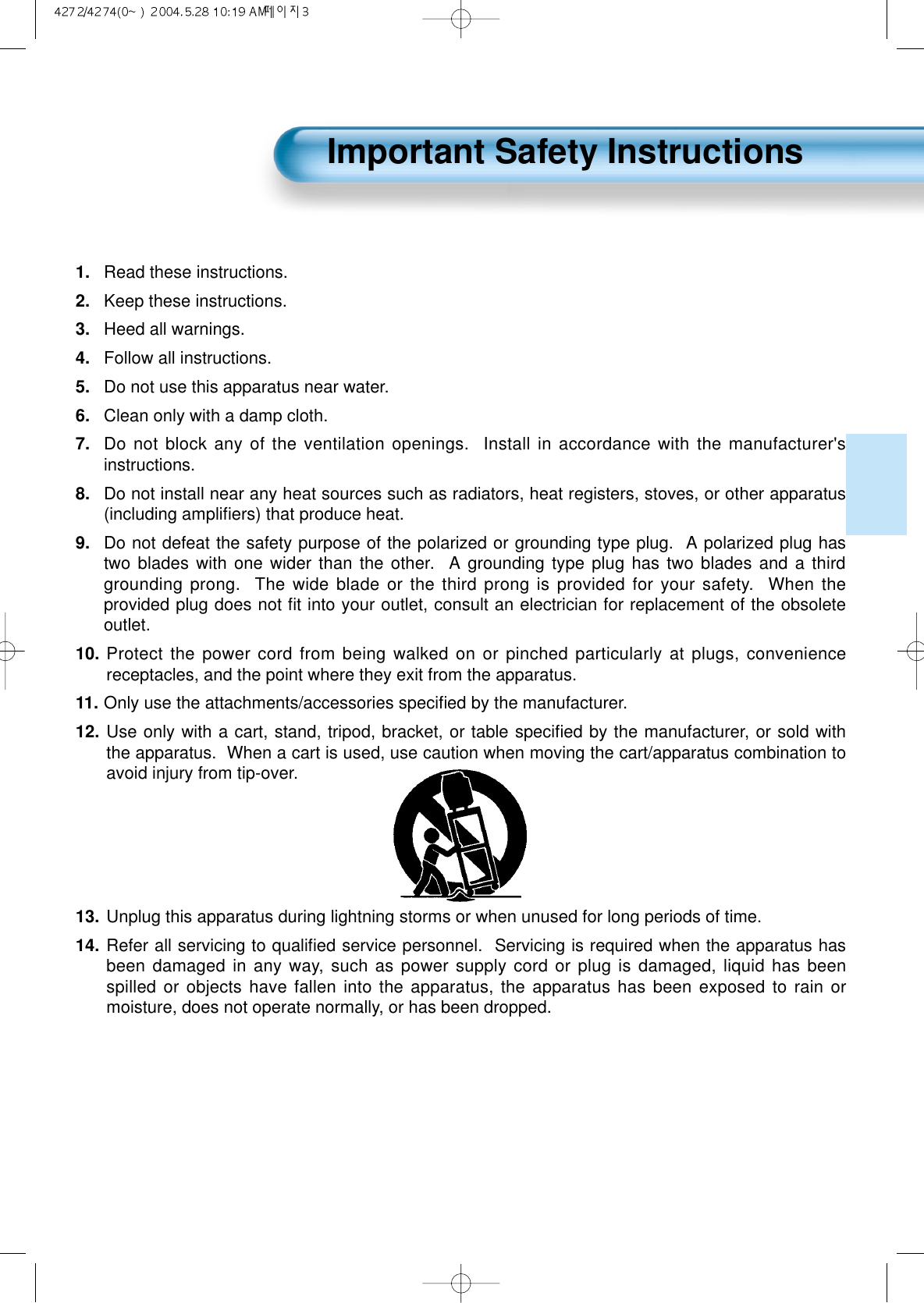 4272/4274(0~ ) 2004.5.28 10:19 AM페이지3

Important Safety Instructions

1. Read these instructions.

2. Keep these instructions.

3. Heed all warnings.

4. Follow all instructions.

5. Do not use this apparatus near water.

6. Clean only with a damp cloth.

7. Do not block any of the ventilation openings. Install in accordance with the manufacturer's instructions.

8. Do not install near any heat sources such as radiators, heat registers, stoves, or other apparatus (including amplifiers) that produce heat.

9. Do not defeat the safety purpose of the polarized or grounding type plug. A polarized plug has two blades with one wider than the other. A grounding type plug has two blades and a third grounding prong. The wide blade or the third prong is provided for your safety. When the provided plug does not fit into your outlet, consult an electrician for replacement of the obsolete outlet.

10. Protect the power cord from being walked on or pinched particularly at plugs, convenience receptacles, and the point where they exit from the apparatus.

11. Only use the attachments/accessories specified by the manufacturer.

12. Use only with a cart, stand, tripod, bracket, or table specified by the manufacturer, or sold with the apparatus. When a cart is used, use caution when moving the cart/apparatus combination to avoid injury from tip-over.

13. Unplug this apparatus during lightning storms or when unused for long periods of time.

14. Refer all servicing to qualified service personnel. Servicing is required when the apparatus has been damaged in any way, such as power supply cord or plug is damaged, liquid has been spilled or objects have fallen into the apparatus, the apparatus has been exposed to rain or moisture, does not operate normally, or has been dropped.